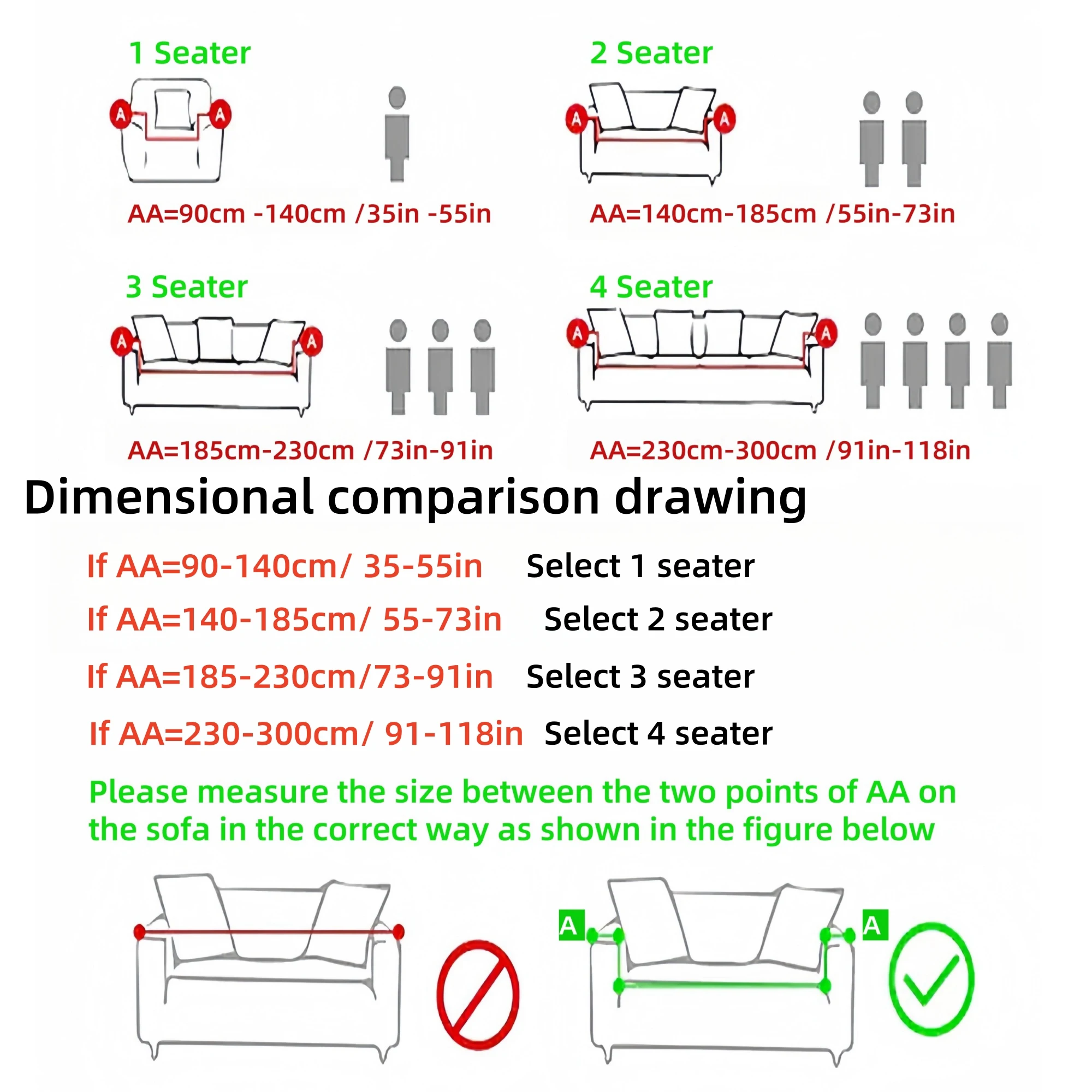 1 Seater

A A

AA=90cm -140cm /35in -55in

2 Seater

A A

AA=140cm-185cm /55in-73in

3 Seater

A A

AA=185cm-230cm /73in-91in

4 Seater

A A

AA=230cm-300cm /91in-118in

Dimensional comparison drawing

If AA=90-140cm/ 35-55in Select 1 seater

If AA=140-185cm/ 55-73in Select 2 seater

If AA=185-230cm/73-91in Select 3 seater

If AA=230-300cm/ 91-118in Select 4 seater

Please measure the size between the two points of AA on the sofa in the correct way as shown in the figure below

A A